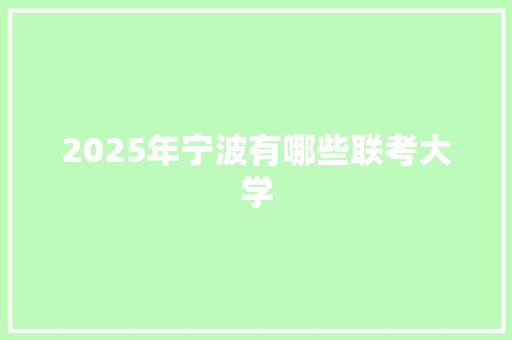 2025年宁波有哪些联考大学